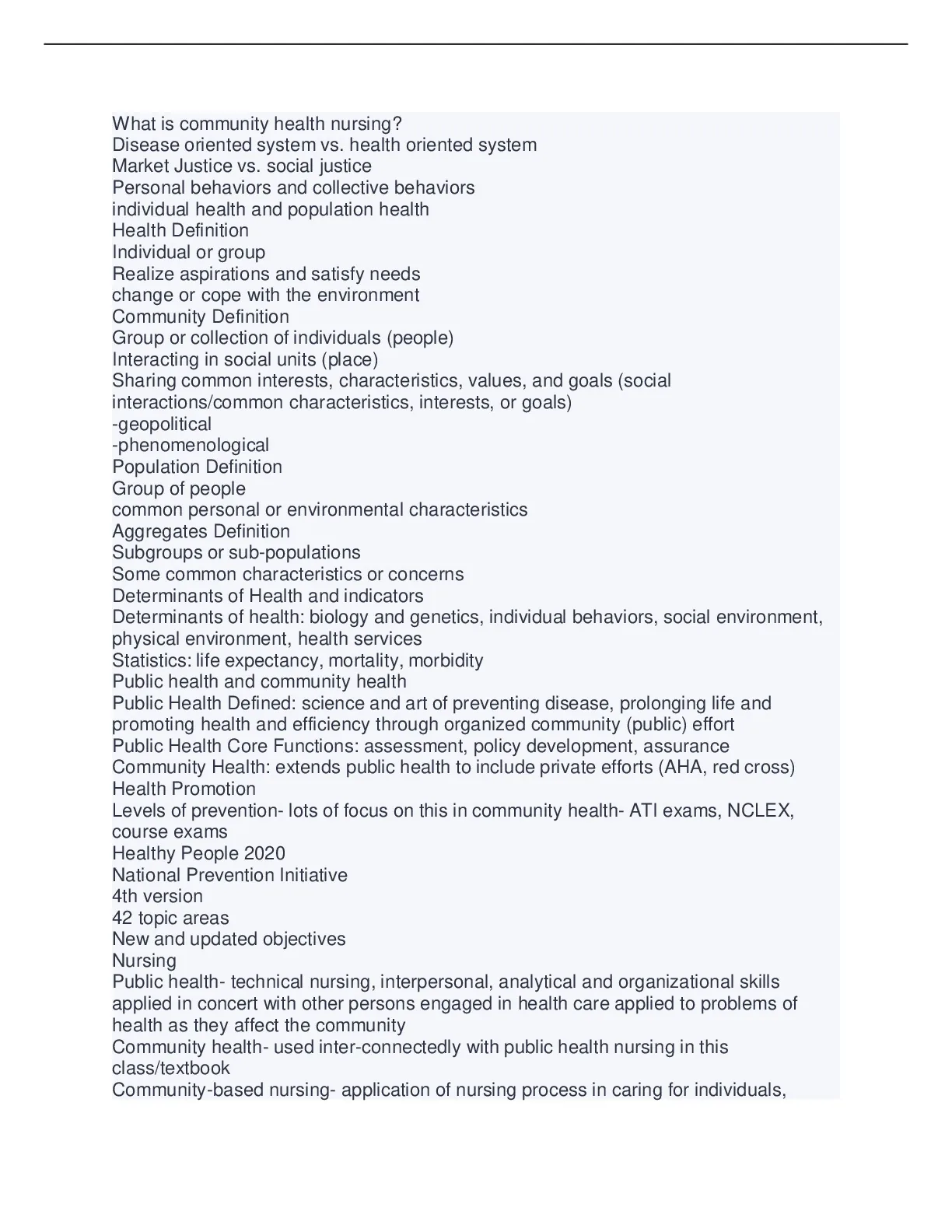 What is community health nursing?
Disease oriented system vs. health oriented system
Market Justice vs. social justice
Personal behaviors and collective behaviors
individual health and population health
Health Definition
Individual or group
Realize aspirations and satisfy needs
change or cope with the environment
Community Definition
Group or collection of individuals (people)
Interacting in social units (place)
Sharing common interests, characteristics, values, and goals (social interactions/common characteristics, interests, or goals)
-geopolitical
-phenomenological
Population Definition
Group of people
common personal or environmental characteristics
Aggregates Definition
Subgroups or sub-populations
Some common characteristics or concerns
Determinants of Health and indicators
Determinants of health: biology and genetics, individual behaviors, social environment, physical environment, health services
Statistics: life expectancy, mortality, morbidity
Public health and community health
Public Health Defined: science and art of preventing disease, prolonging life and promoting health and efficiency through organized community (public) effort
Public Health Core Functions: assessment, policy development, assurance
Community Health: extends public health to include private efforts (AHA, red cross)
Health Promotion
Levels of prevention- lots of focus on this in community health- ATI exams, NCLEX, course exams
Healthy People 2020
National Prevention Initiative
4th version
42 topic areas
New and updated objectives
Nursing
Public health- technical nursing, interpersonal, analytical and organizational skills applied in concert with other persons engaged in health care applied to problems of health as they affect the community
Community health- used inter-connectedly with public health nursing in this class/textbook
Community-based nursing- application of nursing process in caring for individuals,